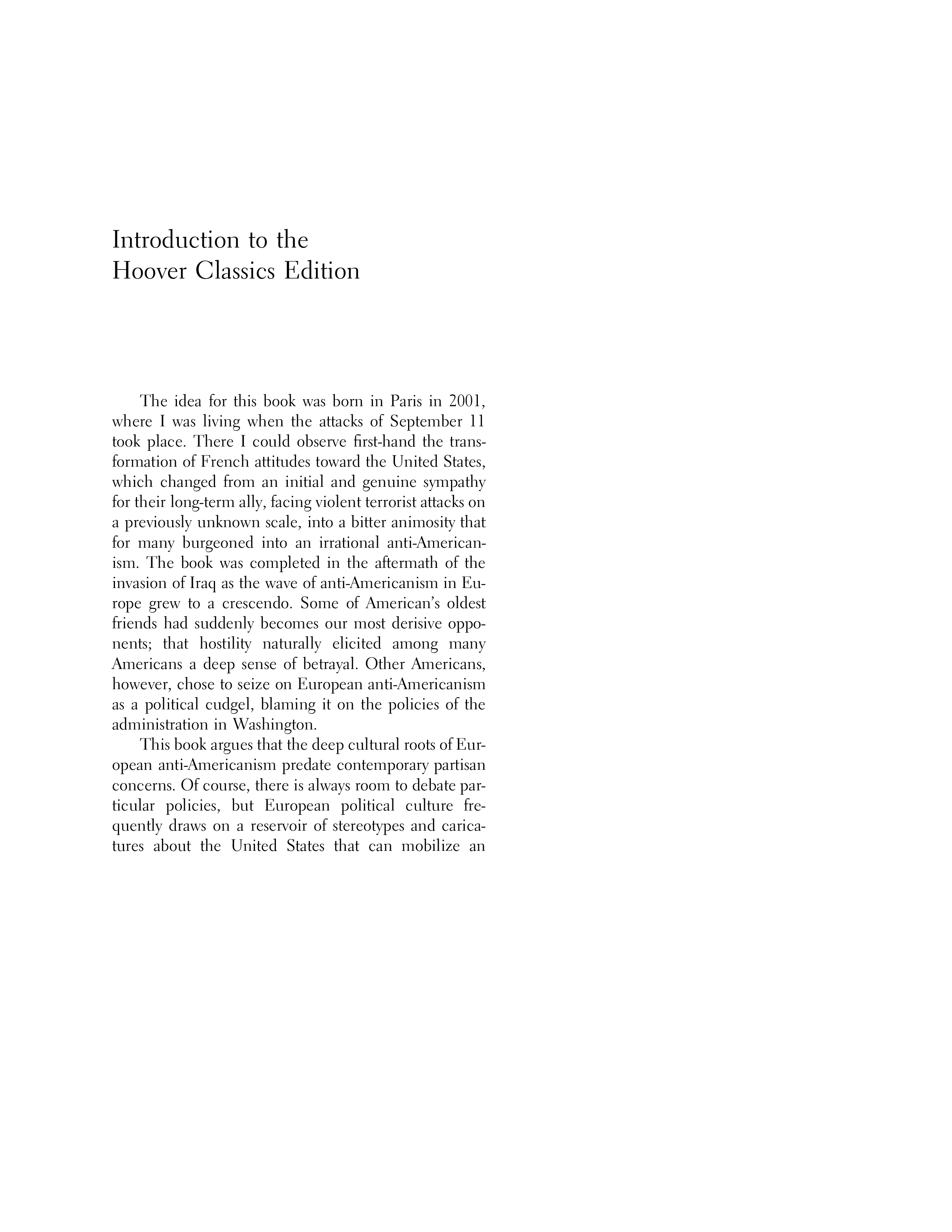 Introduction to the
Hoover Classics Edition

The idea for this book was born in Paris in 2001, where I was living when the attacks of September 11 took place. There I could observe first-hand the transformation of French attitudes toward the United States, which changed from an initial and genuine sympathy for their long-term ally, facing violent terrorist attacks on a previously unknown scale, into a bitter animosity that for many burgeoned into an irrational anti-Americanism. The book was completed in the aftermath of the invasion of Iraq as the wave of anti-Americanism in Europe grew to a crescendo. Some of American's oldest friends had suddenly becomes our most derisive opponents; that hostility naturally elicited among many Americans a deep sense of betrayal. Other Americans, however, chose to seize on European anti-Americanism as a political cudgel, blaming it on the policies of the administration in Washington.

This book argues that the deep cultural roots of European anti-Americanism predate contemporary partisan concerns. Of course, there is always room to debate particular policies, but European political culture frequently draws on a reservoir of stereotypes and caricatures about the United States that can mobilize an